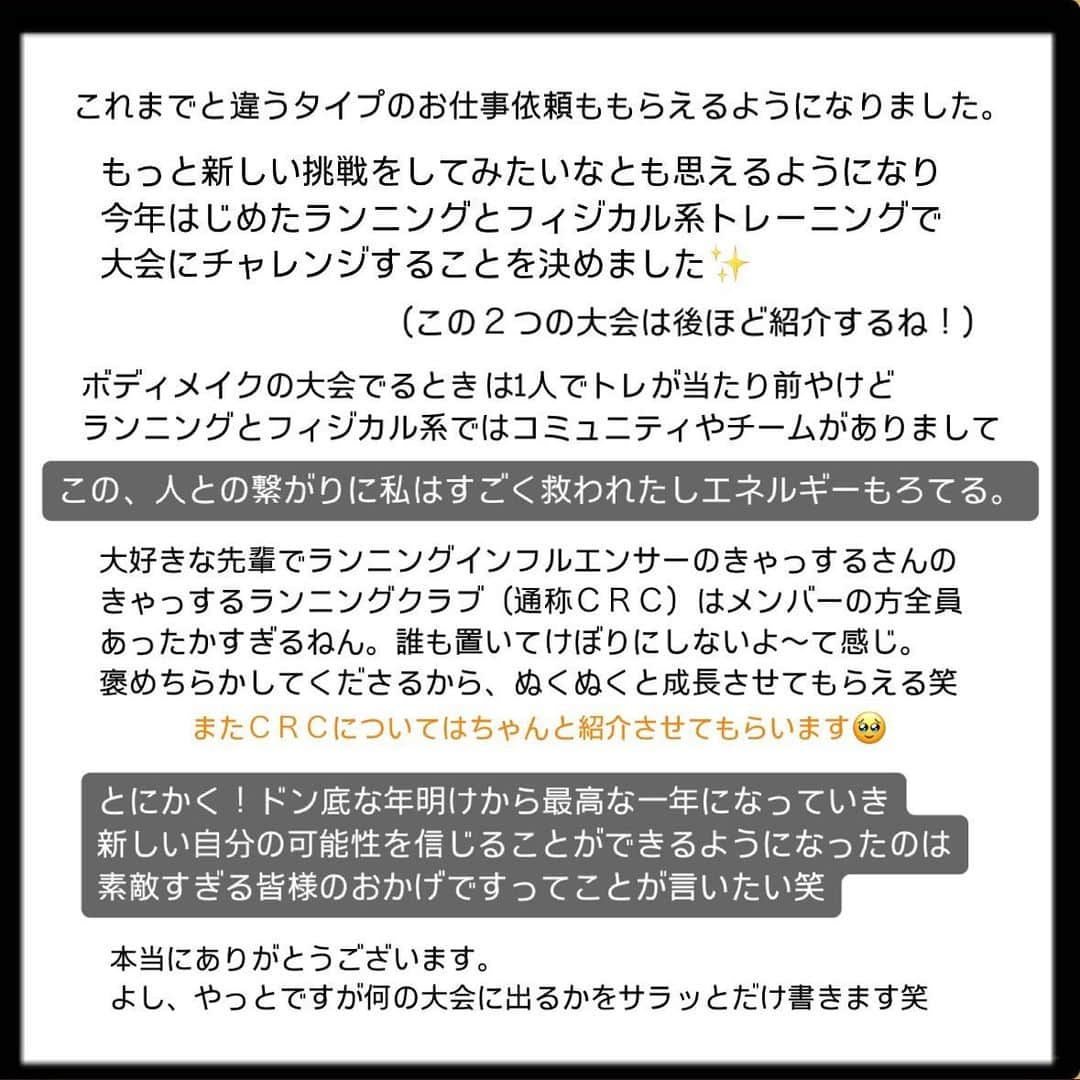 これまでと違うタイプのお仕事依頼ももらえるようになりました。

もっと新しい挑戦をしてみたいなとも思えるようになり
今年はじめたランニングとフィジカル系トレーニングで
大会にチャレンジすることを決めました✨

（この２つの大会は後ほど紹介するね！）

ボディメイクの大会でるときは1人でトレが当たり前やけど
ランニングとフィジカル系ではコミュニティやチームがありまして

この、人との繋がりに私はすごく救われたしエネルギーもろてる。

大好きな先輩でランニングインフルエンサーのきゃっするさんの
きゃっするランニングクラブ（通称ＣＲＣ）はメンバーの方全員
あったかすぎるねん。誰も置いてけぼりにしないよ〜て感じ。
褒めちらかしてくださるから、ぬくぬくと成長させてもらえる笑

またＣＲＣについてはちゃんと紹介させてもらいます🥹

とにかく！ドン底な年明けから最高な一年になっていき
新しい自分の可能性を信じることができるようになったのは
素敵すぎる皆様のおかげですってことが言いたい笑

本当にありがとうございます。
よし、やっとですが何の大会に出るかをサラッとだけ書きます笑